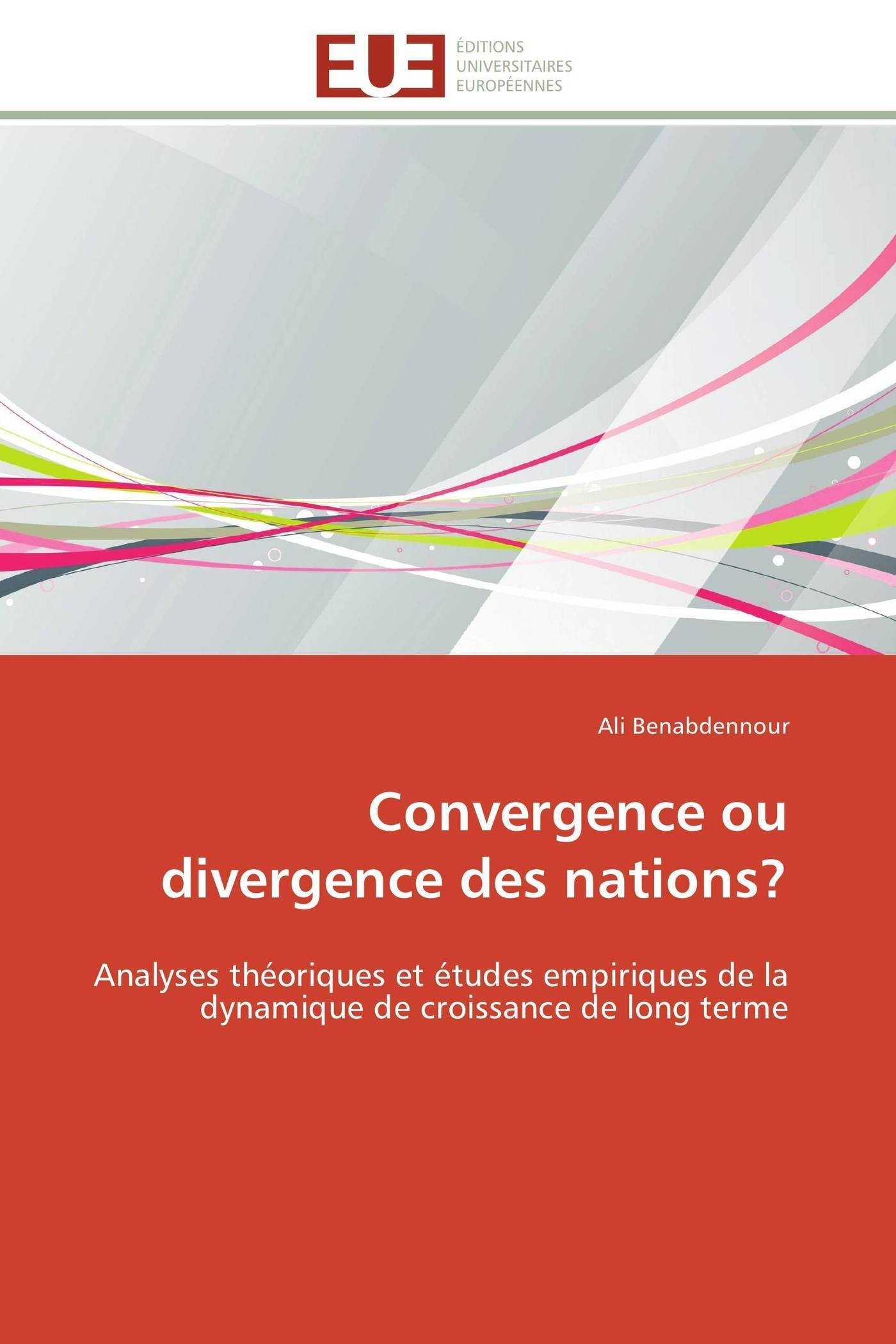 EUE

ÉDITIONS
UNIVERSITAIRES
EUROPÉENNES

Ali Benabdennour

Convergence ou divergence des nations?

Analyses théoriques et études empiriques de la dynamique de croissance de long terme